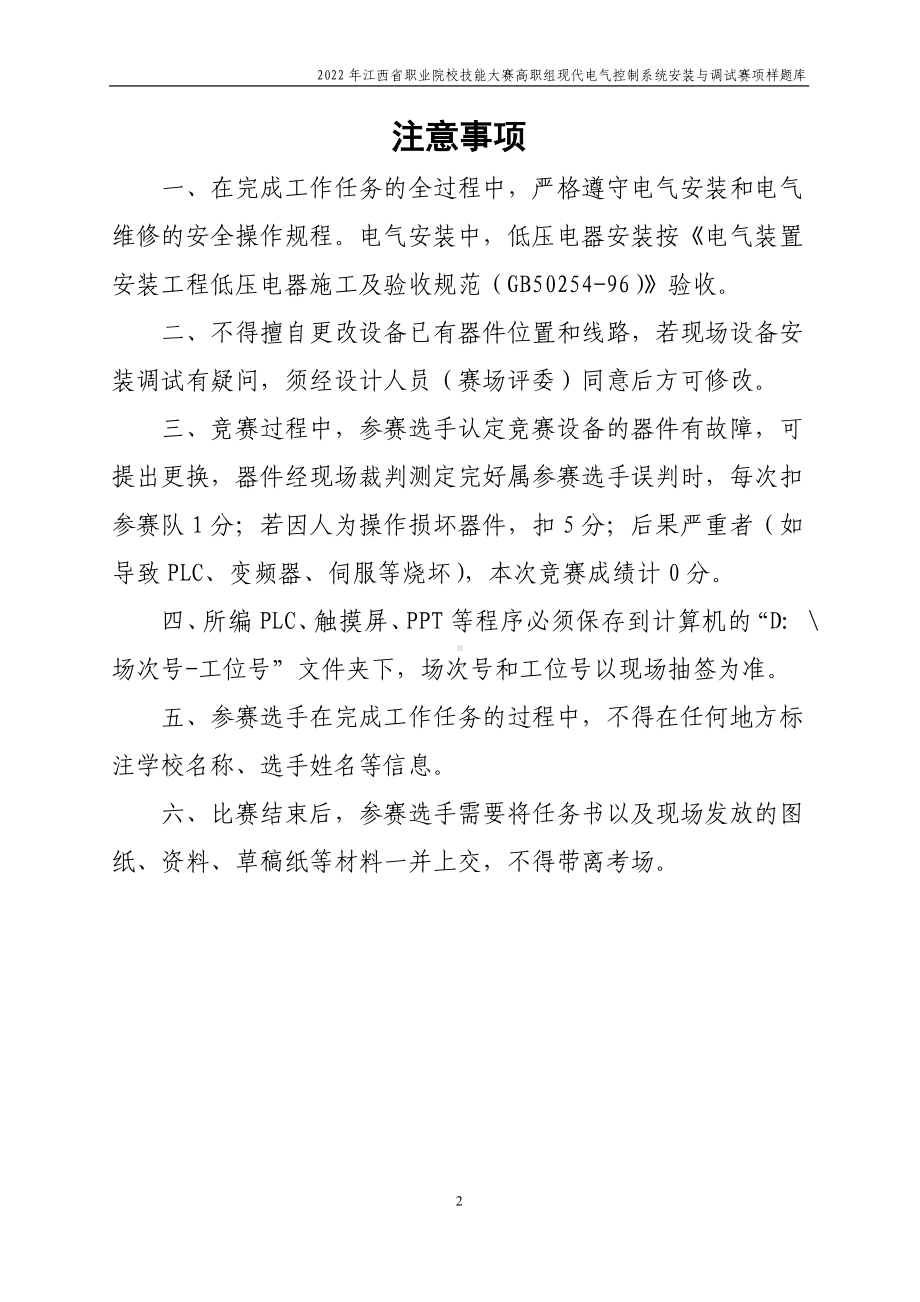 2022 年江西省职业院校技能大赛高职组现代电气控制系统安装与调试赛项样题库

注意事项

一、在完成工作任务的全过程中，严格遵守电气安装和电气维修的安全操作规程。电气安装中，低压电器安装按《电气装置安装工程低压电器施工及验收规范（GB50254-96）》验收。

二、不得擅自更改设备已有器件位置和线路，若现场设备安装调试有疑问，须经设计人员（赛场评委）同意后方可修改。

三、竞赛过程中，参赛选手认定竞赛设备的器件有故障，可提出更换，器件经现场裁判测定完好属参赛选手误判时，每次扣参赛队 1 分；若因人为操作损坏器件，扣 5 分；后果严重者（如导致 PLC、变频器、伺服等烧坏），本次竞赛成绩计 0 分。

四、所编 PLC、触摸屏、PPT 等程序必须保存到计算机的“D: \场次号-工位号”文件夹下，场次号和工位号以现场抽签为准。

五、参赛选手在完成工作任务的过程中，不得在任何地方标注学校名称、选手姓名等信息。

六、比赛结束后，参赛选手需要将任务书以及现场发放的图纸、资料、草稿纸等材料一并上交，不得带离考场。

2